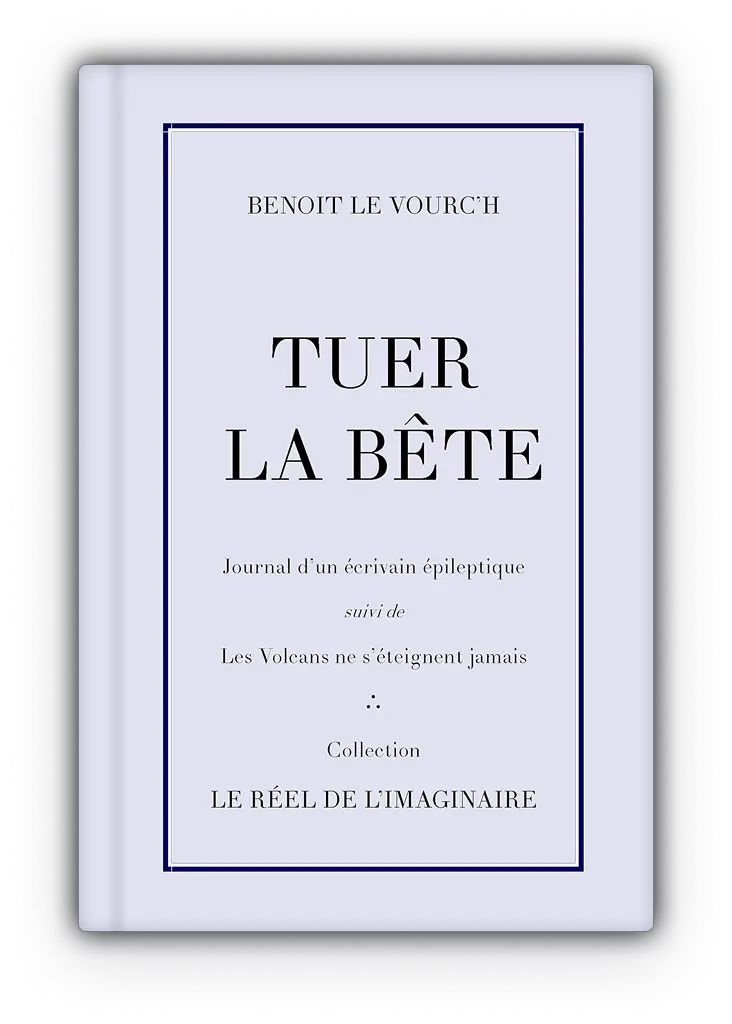 BENOIT LE VOURC'H

TUER
LA BÊTE

Journal d'un écrivain épileptique

suivi de

Les Volcans ne s'éteignent jamais

∴

Collection

LE RÉEL DE L'IMAGINAIRE